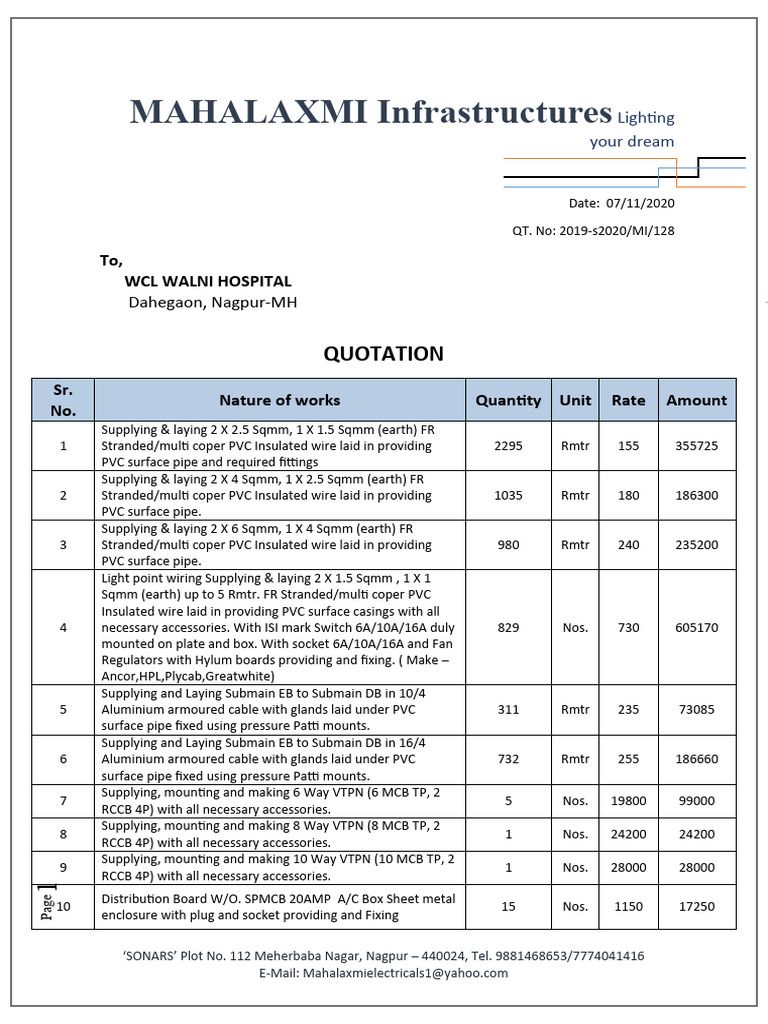 MAHALAXMI Infrastructures Lighting your dream

Date: 07/11/2020

QT. No: 2019-s2020/MI/128

To,

WCL WALNI HOSPITAL

Dahegaon, Nagpur-MH

QUOTATION

| Sr. No. | Nature of works | Quantity | Unit | Rate | Amount |
|---|---|---|---|---|---|
| 1 | Supplying & laying 2 X 2.5 Sqmm, 1 X 1.5 Sqmm (earth) FR Stranded/multi coper PVC Insulated wire laid in providing PVC surface pipe and required fittings | 2295 | Rmtr | 155 | 355725 |
| 2 | Supplying & laying 2 X 4 Sqmm, 1 X 2.5 Sqmm (earth) FR Stranded/multi coper PVC Insulated wire laid in providing PVC surface pipe. | 1035 | Rmtr | 180 | 186300 |
| 3 | Supplying & laying 2 X 6 Sqmm, 1 X 4 Sqmm (earth) FR Stranded/multi coper PVC Insulated wire laid in providing PVC surface pipe. | 980 | Rmtr | 240 | 235200 |
| 4 | Light point wiring Supplying & laying 2 X 1.5 Sqmm , 1 X 1 Sqmm (earth) up to 5 Rmtr. FR Stranded/multi coper PVC Insulated wire laid in providing PVC surface casings with all necessary accessories. With ISI mark Switch 6A/10A/16A duly mounted on plate and box. With socket 6A/10A/16A and Fan Regulators with Hylum boards providing and fixing. ( Make – Ancor,HPL,Plycab,Greatwhite) | 829 | Nos. | 730 | 605170 |
| 5 | Supplying and Laying Submain EB to Submain DB in 10/4 Aluminium armoured cable with glands laid under PVC surface pipe fixed using pressure Patti mounts. | 311 | Rmtr | 235 | 73085 |
| 6 | Supplying and Laying Submain EB to Submain DB in 16/4 Aluminium armoured cable with glands laid under PVC surface pipe fixed using pressure Patti mounts. | 732 | Rmtr | 255 | 186660 |
| 7 | Supplying, mounting and making 6 Way VTPN (6 MCB TP, 2 RCCB 4P) with all necessary accessories. | 5 | Nos. | 19800 | 99000 |
| 8 | Supplying, mounting and making 8 Way VTPN (8 MCB TP, 2 RCCB 4P) with all necessary accessories. | 1 | Nos. | 24200 | 24200 |
| 9 | Supplying, mounting and making 10 Way VTPN (10 MCB TP, 2 RCCB 4P) with all necessary accessories. | 1 | Nos. | 28000 | 28000 |
| 10 | Distribution Board W/O. SPMCB 20AMP A/C Box Sheet metal enclosure with plug and socket providing and Fixing | 15 | Nos. | 1150 | 17250 |

Page 1

'SONARS' Plot No. 112 Meherbaba Nagar, Nagpur – 440024, Tel. 9881468653/7774041416
E-Mail: Mahalaxmielectricals1@yahoo.com